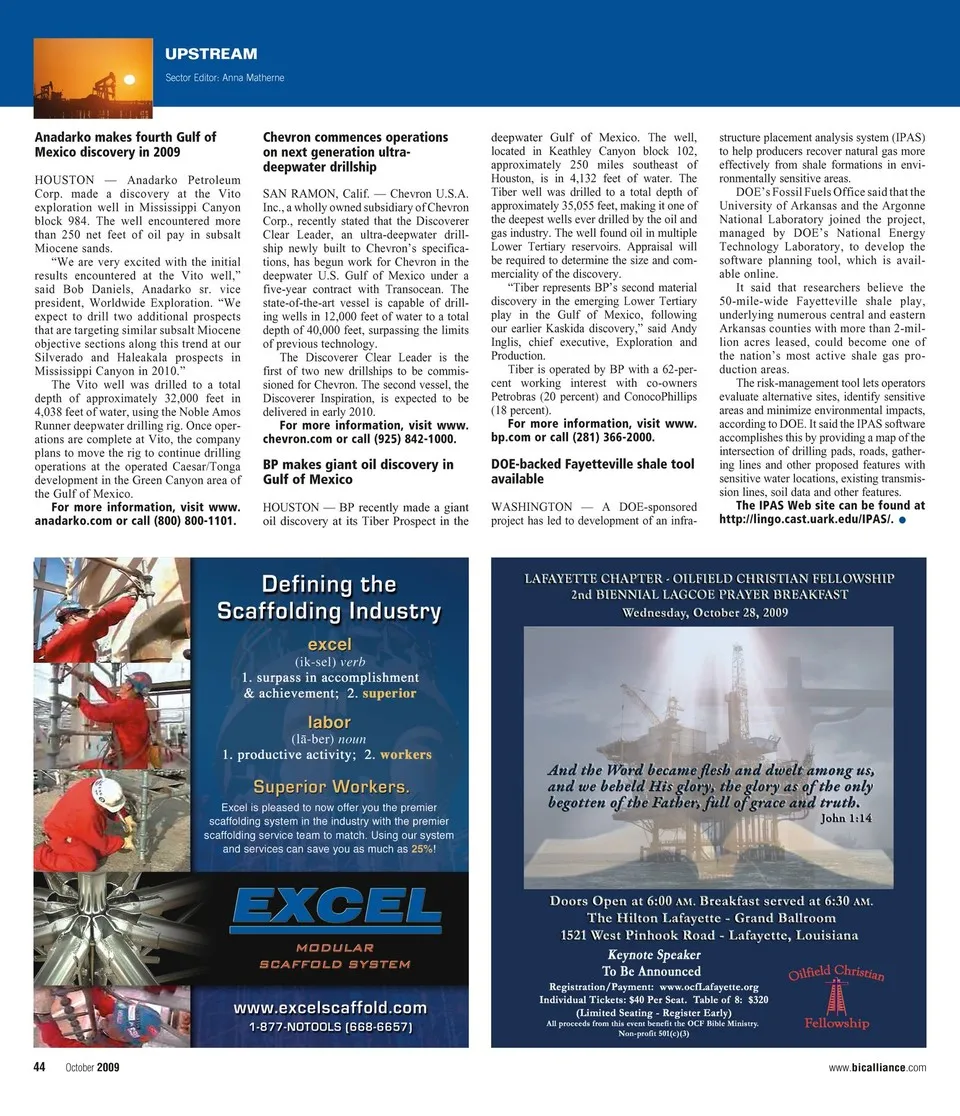 UPSTREAM

Sector Editor: Anna Matherne

Anadarko makes fourth Gulf of Mexico discovery in 2009

HOUSTON — Anadarko Petroleum Corp. made a discovery at the Vito exploration well in Mississippi Canyon block 984. The well encountered more than 250 net feet of oil pay in subsalt Miocene sands.

"We are very excited with the initial results encountered at the Vito well," said Bob Daniels, Anadarko sr. vice president, Worldwide Exploration. "We expect to drill two additional prospects that are targeting similar subsalt Miocene objective sections along this trend at our Silverado and Haleakala prospects in Mississippi Canyon in 2010."

The Vito well was drilled to a total depth of approximately 32,000 feet in 4,038 feet of water, using the Noble Amos Runner deepwater drilling rig. Once operations are complete at Vito, the company plans to move the rig to continue drilling operations at the operated Caesar/Tonga development in the Green Canyon area of the Gulf of Mexico.

For more information, visit www.anadarko.com or call (800) 800-1101.

Chevron commences operations on next generation ultra-deepwater drillship

SAN RAMON, Calif. — Chevron U.S.A. Inc., a wholly owned subsidiary of Chevron Corp., recently stated that the Discoverer Clear Leader, an ultra-deepwater drillship newly built to Chevron's specifications, has begun work for Chevron in the deepwater U.S. Gulf of Mexico under a five-year contract with Transocean. The state-of-the-art vessel is capable of drilling wells in 12,000 feet of water to a total depth of 40,000 feet, surpassing the limits of previous technology.

The Discoverer Clear Leader is the first of two new drillships to be commissioned for Chevron. The second vessel, the Discoverer Inspiration, is expected to be delivered in early 2010.

For more information, visit www.chevron.com or call (925) 842-1000.

BP makes giant oil discovery in Gulf of Mexico

HOUSTON — BP recently made a giant oil discovery at its Tiber Prospect in the deepwater Gulf of Mexico. The well, located in Keathley Canyon block 102, approximately 250 miles southeast of Houston, is in 4,132 feet of water. The Tiber well was drilled to a total depth of approximately 35,055 feet, making it one of the deepest wells ever drilled by the oil and gas industry. The well found oil in multiple Lower Tertiary reservoirs. Appraisal will be required to determine the size and commerciality of the discovery.

"Tiber represents BP's second material discovery in the emerging Lower Tertiary play in the Gulf of Mexico, following our earlier Kaskida discovery," said Andy Inglis, chief executive, Exploration and Production.

Tiber is operated by BP with a 62-percent working interest with co-owners Petrobras (20 percent) and ConocoPhillips (18 percent).

For more information, visit www.bp.com or call (281) 366-2000.

DOE-backed Fayetteville shale tool available

WASHINGTON — A DOE-sponsored project has led to development of an infrastructure placement analysis system (IPAS) to help producers recover natural gas more effectively from shale formations in environmentally sensitive areas.

DOE's Fossil Fuels Office said that the University of Arkansas and the Argonne National Laboratory joined the project, managed by DOE's National Energy Technology Laboratory, to develop the software planning tool, which is available online.

It said that researchers believe the 50-mile-wide Fayetteville shale play, underlying numerous central and eastern Arkansas counties with more than 2-million acres leased, could become one of the nation's most active shale gas production areas.

The risk-management tool lets operators evaluate alternative sites, identify sensitive areas and minimize environmental impacts, according to DOE. It said the IPAS software accomplishes this by providing a map of the intersection of drilling pads, roads, gathering lines and other proposed features with sensitive water locations, existing transmission lines, soil data and other features.

The IPAS Web site can be found at http://lingo.cast.uark.edu/IPAS/.

Defining the Scaffolding Industry

excel
(ik-sel) verb
1. surpass in accomplishment & achievement; 2. superior

labor
(lā-ber) noun
1. productive activity; 2. workers

Superior Workers.

Excel is pleased to now offer you the premier scaffolding system in the industry with the premier scaffolding service team to match. Using our system and services can save you as much as 25%!

EXCEL
MODULAR SCAFFOLD SYSTEM

www.excelscaffold.com
1-877-NOTOOLS (668-6657)

LAFAYETTE CHAPTER - OILFIELD CHRISTIAN FELLOWSHIP
2nd BIENNIAL LAGCOE PRAYER BREAKFAST
Wednesday, October 28, 2009

And the Word became flesh and dwelt among us, and we beheld His glory, the glory as of the only begotten of the Father, full of grace and truth.
John 1:14

Doors Open at 6:00 AM. Breakfast served at 6:30 AM.
The Hilton Lafayette - Grand Ballroom
1521 West Pinhook Road - Lafayette, Louisiana
Keynote Speaker
To Be Announced
Registration/Payment: www.ocfLafayette.org
Individual Tickets: $40 Per Seat. Table of 8: $320
(Limited Seating - Register Early)
All proceeds from this event benefit the OCF Bible Ministry.
Non-profit 501(c)(3)

Oilfield Christian Fellowship

44 October 2009

www.bicalliance.com